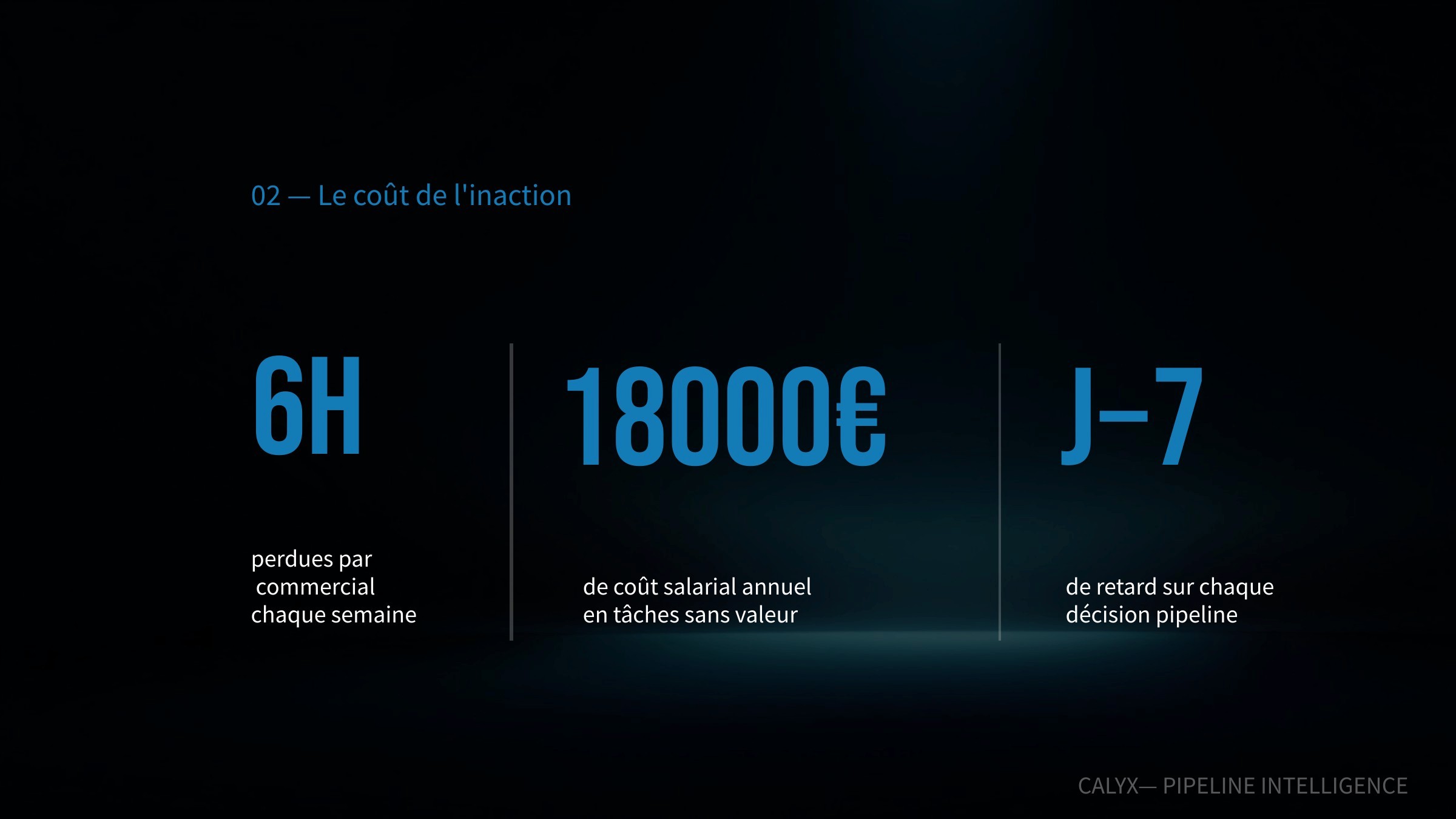 02 — Le coût de l'inaction

6H

perdues par commercial chaque semaine

18000€

de coût salarial annuel en tâches sans valeur

J–7

de retard sur chaque décision pipeline

CALYX— PIPELINE INTELLIGENCE